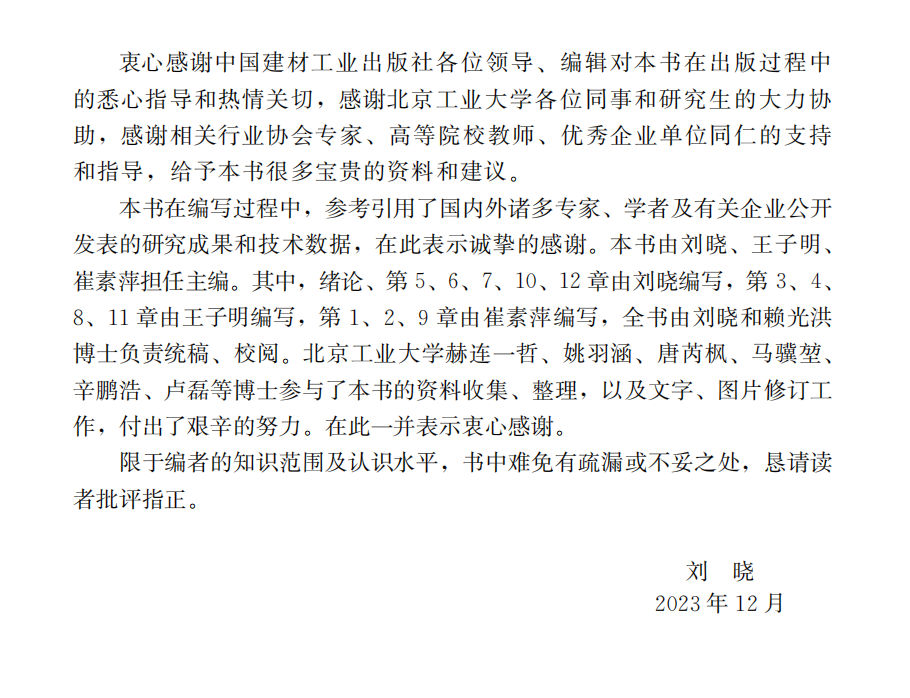 衷心感谢中国建材工业出版社各位领导、编辑对本书在出版过程中的悉心指导和热情关切，感谢北京工业大学各位同事和研究生的大力协助，感谢相关行业协会专家、高等院校教师、优秀企业单位同仁的支持和指导，给予本书很多宝贵的资料和建议。

本书在编写过程中，参考引用了国内外诸多专家、学者及有关企业公开发表的研究成果和技术数据，在此表示诚挚的感谢。本书由刘晓、王子明、崔素萍担任主编。其中，绪论、第5、6、7、10、12章由刘晓编写，第3、4、8、11章由王子明编写，第1、2、9章由崔素萍编写，全书由刘晓和赖光洪博士负责统稿、校阅。北京工业大学赫连一哲、姚羽涵、唐芮枫、马骥堃、辛鹏浩、卢磊等博士参与了本书的资料收集、整理，以及文字、图片修订工作，付出了艰辛的努力。在此一并表示衷心感谢。

限于编者的知识范围及认识水平，书中难免有疏漏或不妥之处，恳请读者批评指正。

刘 晓
2023年12月